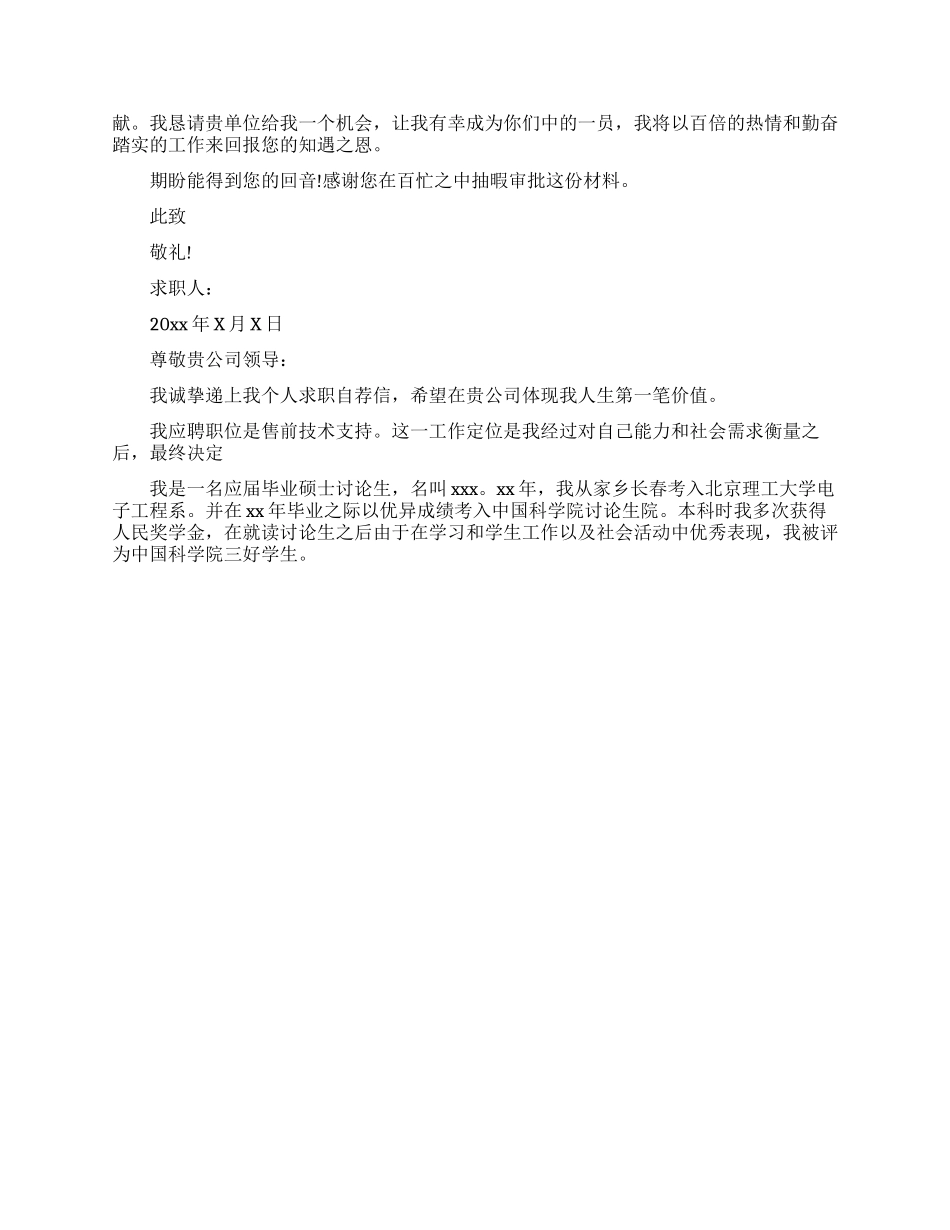 献。我恳请贵单位给我一个机会，让我有幸成为你们中的一员，我将以百倍的热情和勤奋踏实的工作来回报您的知遇之恩。

期盼能得到您的回音!感谢您在百忙之中抽暇审批这份材料。

此致

敬礼!

求职人：

20xx 年 X 月 X 日

尊敬贵公司领导：

我诚挚递上我个人求职自荐信，希望在贵公司体现我人生第一笔价值。

我应聘职位是售前技术支持。这一工作定位是我经过对自己能力和社会需求衡量之后，最终决定

我是一名应届毕业硕士讨论生，名叫 xxx。xx 年，我从家乡长春考入北京理工大学电子工程系。并在 xx 年毕业之际以优异成绩考入中国科学院讨论生院。本科时我多次获得人民奖学金，在就读讨论生之后由于在学习和学生工作以及社会活动中优秀表现，我被评为中国科学院三好学生。